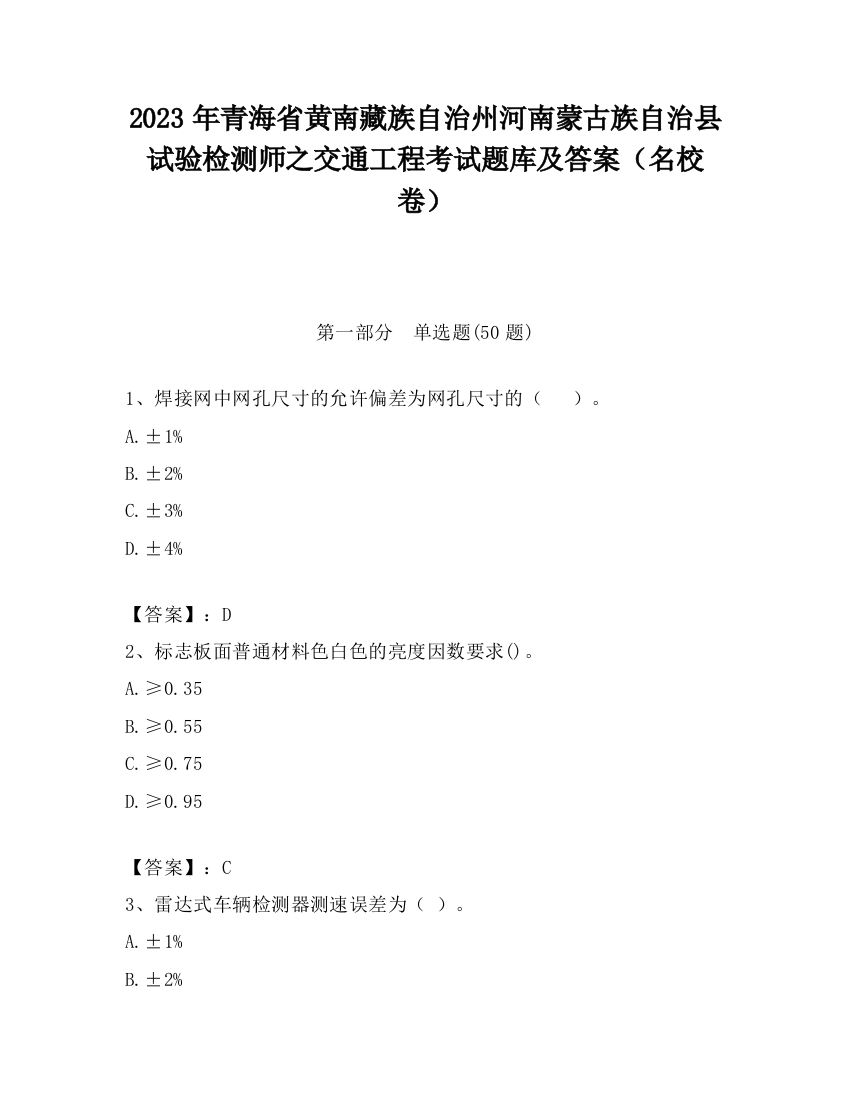 2023 年青海省黄南藏族自治州河南蒙古族自治县试验检测师之交通工程考试题库及答案（名校卷）

第一部分　单选题(50 题)

1、焊接网中网孔尺寸的允许偏差为网孔尺寸的（　　）。

A. ±1%

B. ±2%

C. ±3%

D. ±4%

【答案】：D

2、标志板面普通材料色白色的亮度因数要求()。

A. ≥0.35

B. ≥0.55

C. ≥0.75

D. ≥0.95

【答案】：C

3、雷达式车辆检测器测速误差为（ ）。

A. ±1%

B. ±2%